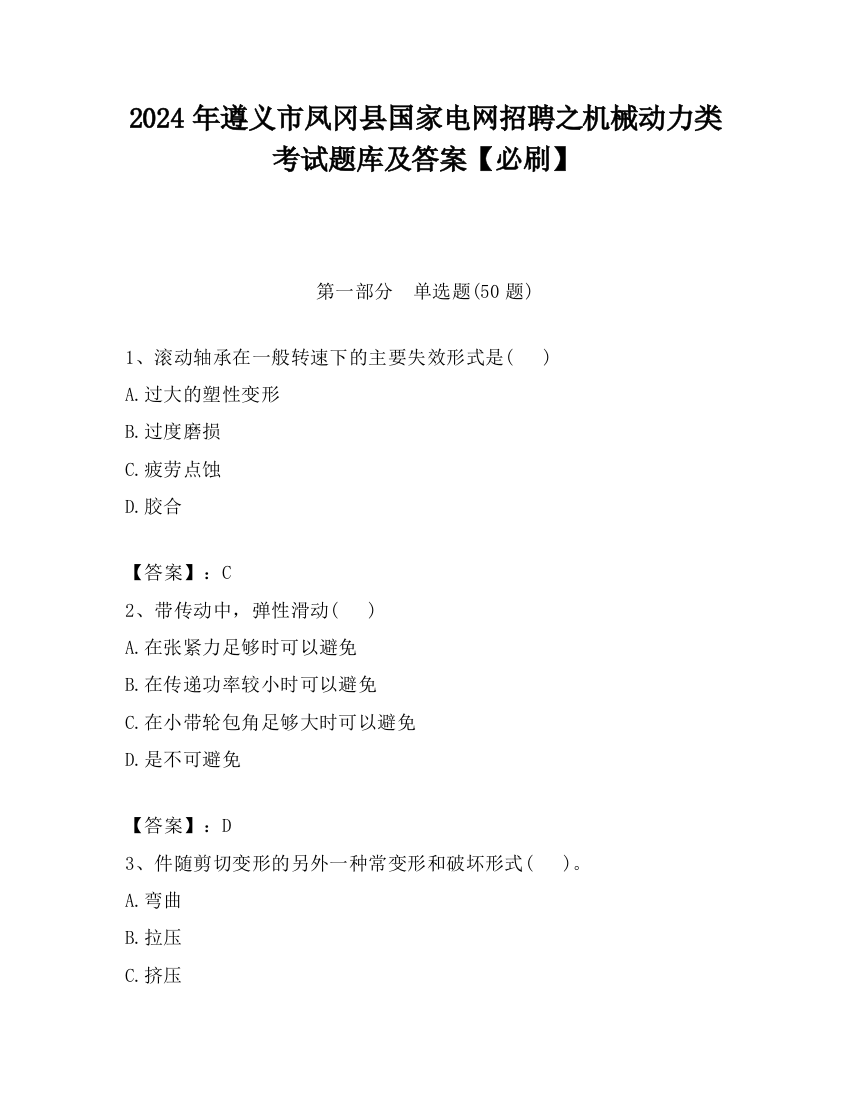 2024 年遵义市凤冈县国家电网招聘之机械动力类考试题库及答案【必刷】

第一部分　单选题(50 题)

1、滚动轴承在一般转速下的主要失效形式是(　　)

A.过大的塑性变形

B.过度磨损

C.疲劳点蚀

D.胶合

【答案】：C

2、带传动中，弹性滑动(　　)

A.在张紧力足够时可以避免

B.在传递功率较小时可以避免

C.在小带轮包角足够大时可以避免

D.是不可避免

【答案】：D

3、件随剪切变形的另外一种常变形和破坏形式(　　)。

A.弯曲

B.拉压

C.挤压